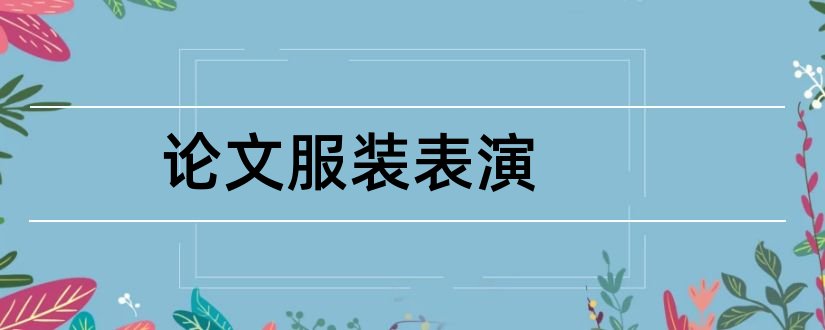 论文服装表演